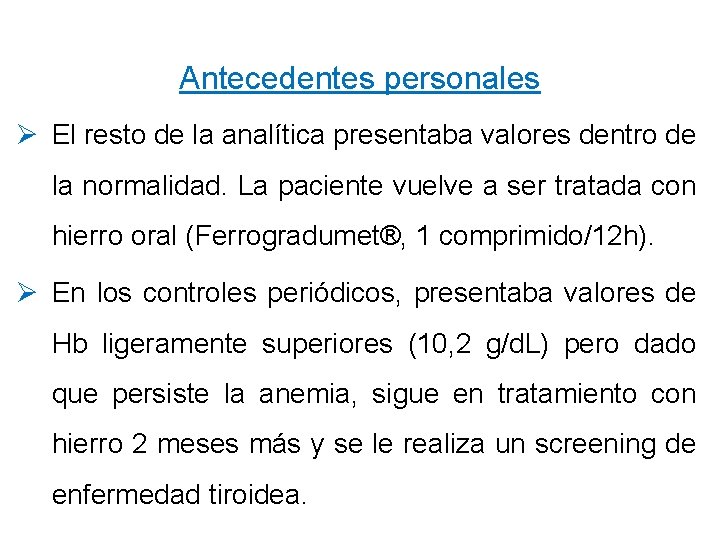 Antecedentes personales

➢ El resto de la analítica presentaba valores dentro de la normalidad. La paciente vuelve a ser tratada con hierro oral (Ferrogradumet®, 1 comprimido/12h).

➢ En los controles periódicos, presentaba valores de Hb ligeramente superiores (10,2 g/dL) pero dado que persiste la anemia, sigue en tratamiento con hierro 2 meses más y se le realiza un screening de enfermedad tiroidea.